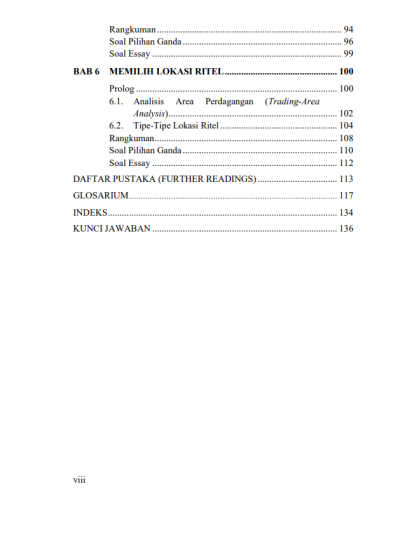 Rangkuman 94
Soal Pilihan Ganda 96
Soal Essay 99

BAB 6 MEMILIH LOKASI RITEL 100

Prolog 100
6.1. Analisis Area Perdagangan (Trading-Area Analysis) 102
6.2. Tipe-Tipe Lokasi Ritel 104
Rangkuman 108
Soal Pilihan Ganda 110
Soal Essay 112

DAFTAR PUSTAKA (FURTHER READINGS) 113

GLOSARIUM 117

INDEKS 134

KUNCI JAWABAN 136

viii